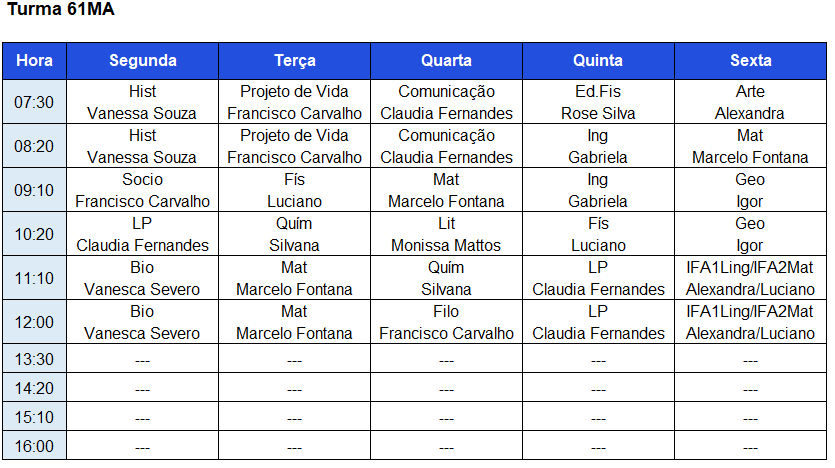 Turma 61MA

| Hora | Segunda | Terça | Quarta | Quinta | Sexta |
|---|---|---|---|---|---|
| 07:30 | Hist Vanessa Souza | Projeto de Vida Francisco Carvalho | Comunicação Claudia Fernandes | Ed.Fis Rose Silva | Arte Alexandra |
| 08:20 | Hist Vanessa Souza | Projeto de Vida Francisco Carvalho | Comunicação Claudia Fernandes | Ing Gabriela | Mat Marcelo Fontana |
| 09:10 | Socio Francisco Carvalho | Fís Luciano | Mat Marcelo Fontana | Ing Gabriela | Geo Igor |
| 10:20 | LP Claudia Fernandes | Quím Silvana | Lit Monissa Mattos | Fís Luciano | Geo Igor |
| 11:10 | Bio Vanesca Severo | Mat Marcelo Fontana | Quím Silvana | LP Claudia Fernandes | IFA1Ling/IFA2Mat Alexandra/Luciano |
| 12:00 | Bio Vanesca Severo | Mat Marcelo Fontana | Filo Francisco Carvalho | LP Claudia Fernandes | IFA1Ling/IFA2Mat Alexandra/Luciano |
| 13:30 | --- | --- | --- | --- | --- |
| 14:20 | --- | --- | --- | --- | --- |
| 15:10 | --- | --- | --- | --- | --- |
| 16:00 | --- | --- | --- | --- | --- |